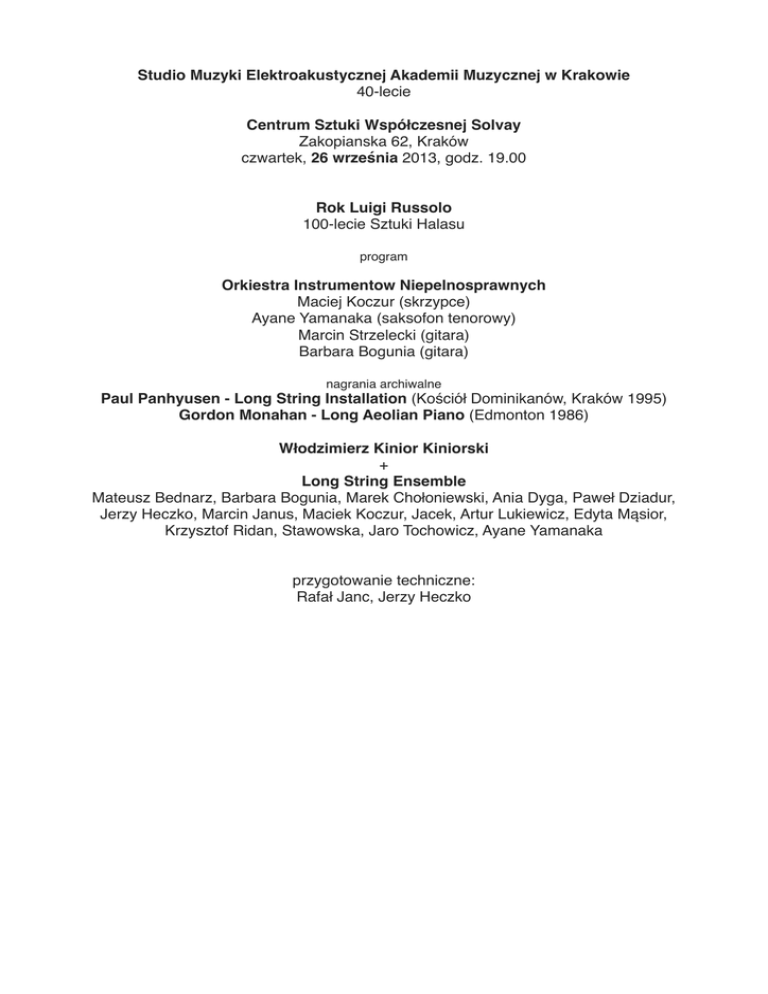 Studio Muzyki Elektroakustycznej Akademii Muzycznej w Krakowie
40-lecie

Centrum Sztuki Współczesnej Solvay
Zakopianska 62, Kraków
czwartek, 26 września 2013, godz. 19.00

Rok Luigi Russolo
100-lecie Sztuki Halasu

program

Orkiestra Instrumentow Niepelnosprawnych
Maciej Koczur (skrzypce)
Ayane Yamanaka (saksofon tenorowy)
Marcin Strzelecki (gitara)
Barbara Bogunia (gitara)

nagrania archiwalne
Paul Panhyusen - Long String Installation (Kościół Dominikanów, Kraków 1995)
Gordon Monahan - Long Aeolian Piano (Edmonton 1986)

Włodzimierz Kinior Kiniorski
+
Long String Ensemble
Mateusz Bednarz, Barbara Bogunia, Marek Chołoniewski, Ania Dyga, Paweł Dziadur, Jerzy Heczko, Marcin Janus, Maciek Koczur, Jacek, Artur Lukiewicz, Edyta Mąsior, Krzysztof Ridan, Stawowska, Jaro Tochowicz, Ayane Yamanaka

przygotowanie techniczne:
Rafał Janc, Jerzy Heczko